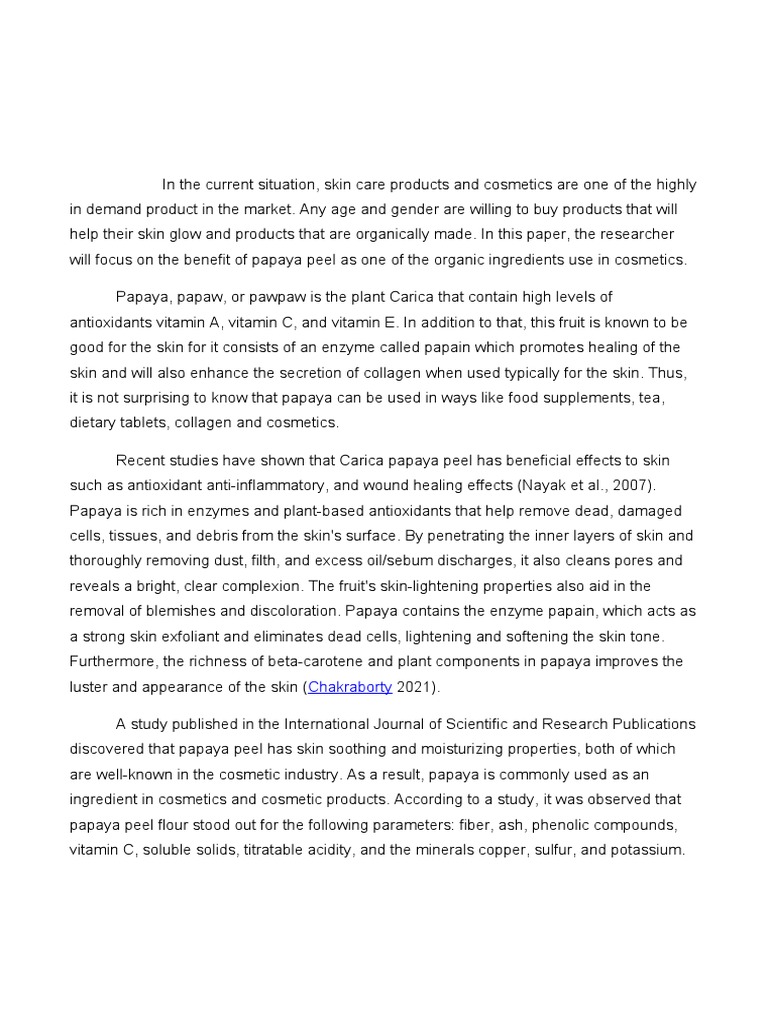 In the current situation, skin care products and cosmetics are one of the highly in demand product in the market. Any age and gender are willing to buy products that will help their skin glow and products that are organically made. In this paper, the researcher will focus on the benefit of papaya peel as one of the organic ingredients use in cosmetics.

Papaya, papaw, or pawpaw is the plant Carica that contain high levels of antioxidants vitamin A, vitamin C, and vitamin E. In addition to that, this fruit is known to be good for the skin for it consists of an enzyme called papain which promotes healing of the skin and will also enhance the secretion of collagen when used typically for the skin. Thus, it is not surprising to know that papaya can be used in ways like food supplements, tea, dietary tablets, collagen and cosmetics.

Recent studies have shown that Carica papaya peel has beneficial effects to skin such as antioxidant anti-inflammatory, and wound healing effects (Nayak et al., 2007). Papaya is rich in enzymes and plant-based antioxidants that help remove dead, damaged cells, tissues, and debris from the skin's surface. By penetrating the inner layers of skin and thoroughly removing dust, filth, and excess oil/sebum discharges, it also cleans pores and reveals a bright, clear complexion. The fruit's skin-lightening properties also aid in the removal of blemishes and discoloration. Papaya contains the enzyme papain, which acts as a strong skin exfoliant and eliminates dead cells, lightening and softening the skin tone. Furthermore, the richness of beta-carotene and plant components in papaya improves the luster and appearance of the skin (Chakraborty 2021).

A study published in the International Journal of Scientific and Research Publications discovered that papaya peel has skin soothing and moisturizing properties, both of which are well-known in the cosmetic industry. As a result, papaya is commonly used as an ingredient in cosmetics and cosmetic products. According to a study, it was observed that papaya peel flour stood out for the following parameters: fiber, ash, phenolic compounds, vitamin C, soluble solids, titratable acidity, and the minerals copper, sulfur, and potassium.